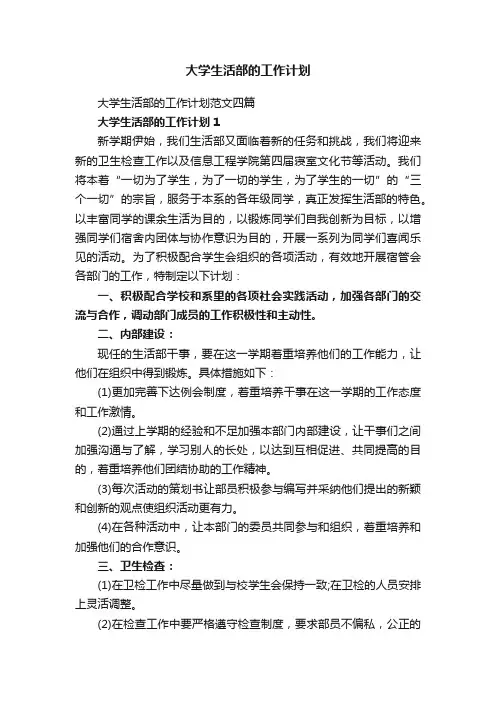 大学生活部的工作计划

大学生活部的工作计划范文四篇

大学生活部的工作计划 1

新学期伊始，我们生活部又面临着新的任务和挑战，我们将迎来新的卫生检查工作以及信息工程学院第四届寝室文化节等活动。我们将本着“一切为了学生，为了一切的学生，为了学生的一切”的“三个一切”的宗旨，服务于本系的各年级同学，真正发挥生活部的特色。以丰富同学的课余生活为目的，以锻炼同学们自我创新为目标，以增强同学们宿舍内团体与协作意识为目的，开展一系列为同学们喜闻乐见的活动。为了积极配合学生会组织的各项活动，有效地开展宿管会各部门的工作，特制定以下计划：

一、积极配合学校和系里的各项社会实践活动，加强各部门的交流与合作，调动部门成员的工作积极性和主动性。

二、内部建设：

现任的生活部干事，要在这一学期着重培养他们的工作能力，让他们在组织中得到锻炼。具体措施如下：

(1)更加完善下达例会制度，着重培养干事在这一学期的工作态度和工作激情。

(2)通过上学期的经验和不足加强本部门内部建设，让干事们之间加强沟通与了解，学习别人的长处，以达到互相促进、共同提高的目的，着重培养他们团结协助的工作精神。

(3)每次活动的策划书让部员积极参与编写并采纳他们提出的新颖和创新的观点使组织活动更有力。

(4)在各种活动中，让本部门的委员共同参与和组织，着重培养和加强他们的合作意识。

三、卫生检查：

(1)在卫检工作中尽量做到与校学生会保持一致;在卫检的人员安排上灵活调整。

(2)在检查工作中要严格遵守检查制度，要求部员不偏私，公正的